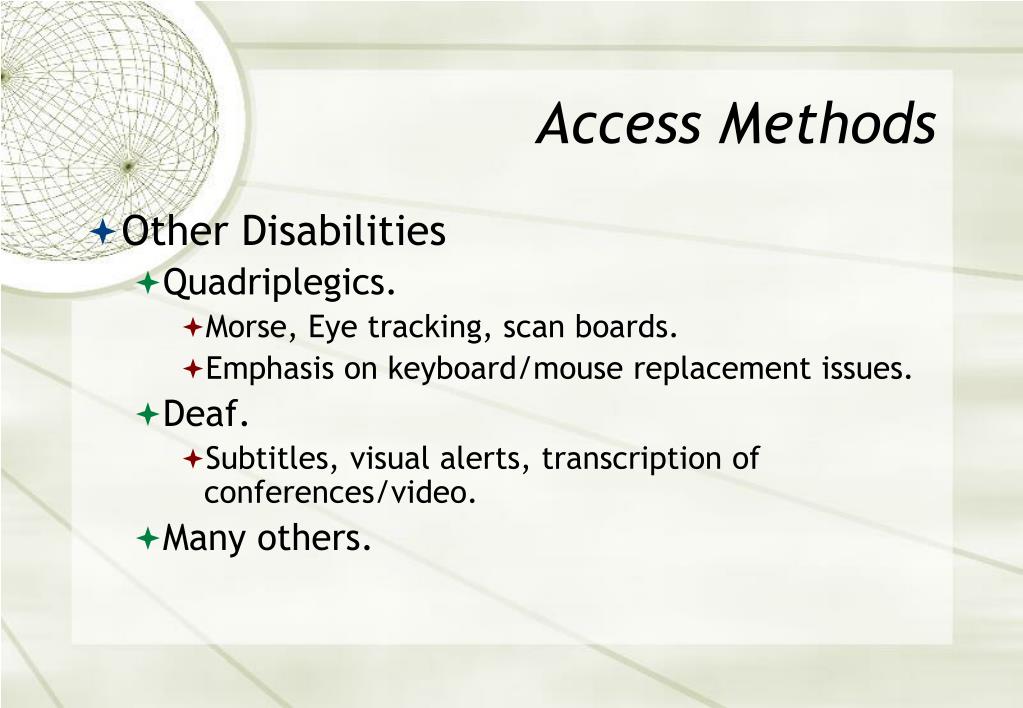 Access Methods

Other Disabilities

Quadriplegics.

Morse, Eye tracking, scan boards.

Emphasis on keyboard/mouse replacement issues.

Deaf.

Subtitles, visual alerts, transcription of conferences/video.

Many others.